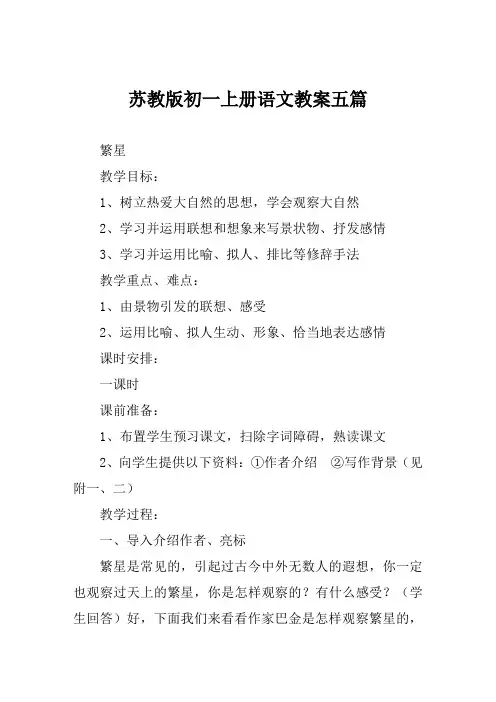 苏教版初一上册语文教案五篇

繁星

教学目标：

1、树立热爱大自然的思想，学会观察大自然

2、学习并运用联想和想象来写景状物、抒发感情

3、学习并运用比喻、拟人、排比等修辞手法

教学重点、难点：

1、由景物引发的联想、感受

2、运用比喻、拟人生动、形象、恰当地表达感情

课时安排：

一课时

课前准备：

1、布置学生预习课文，扫除字词障碍，熟读课文

2、向学生提供以下资料：①作者介绍　②写作背景（见附一、二）

教学过程：

一、导入介绍作者、亮标

繁星是常见的，引起过古今中外无数人的遐想，你一定也观察过天上的繁星，你是怎样观察的？有什么感受？（学生回答）好，下面我们来看看作家巴金是怎样观察繁星的，